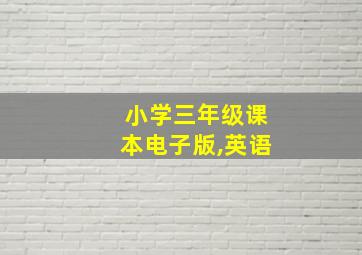 小学三年级课本电子版,英语